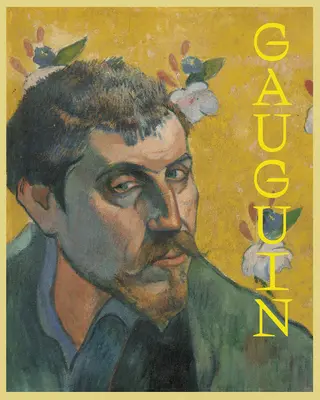 GAUGUIN